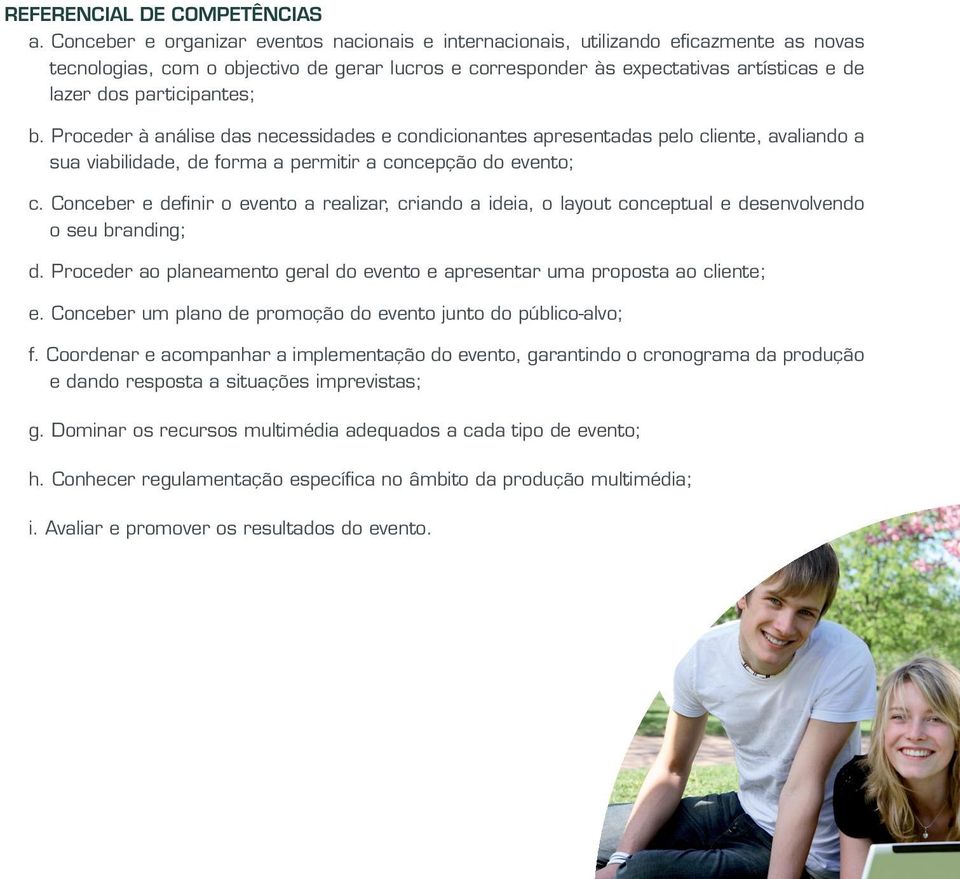 REFERENCIAL DE COMPETÊNCIAS

a. Conceber e organizar eventos nacionais e internacionais, utilizando eficazmente as novas tecnologias, com o objectivo de gerar lucros e corresponder às expectativas artísticas e de lazer dos participantes;

b. Proceder à análise das necessidades e condicionantes apresentadas pelo cliente, avaliando a sua viabilidade, de forma a permitir a concepção do evento;

c. Conceber e definir o evento a realizar, criando a ideia, o layout conceptual e desenvolvendo o seu branding;

d. Proceder ao planeamento geral do evento e apresentar uma proposta ao cliente;

e. Conceber um plano de promoção do evento junto do público-alvo;

f. Coordenar e acompanhar a implementação do evento, garantindo o cronograma da produção e dando resposta a situações imprevistas;

g. Dominar os recursos multimédia adequados a cada tipo de evento;

h. Conhecer regulamentação específica no âmbito da produção multimédia;

i. Avaliar e promover os resultados do evento.